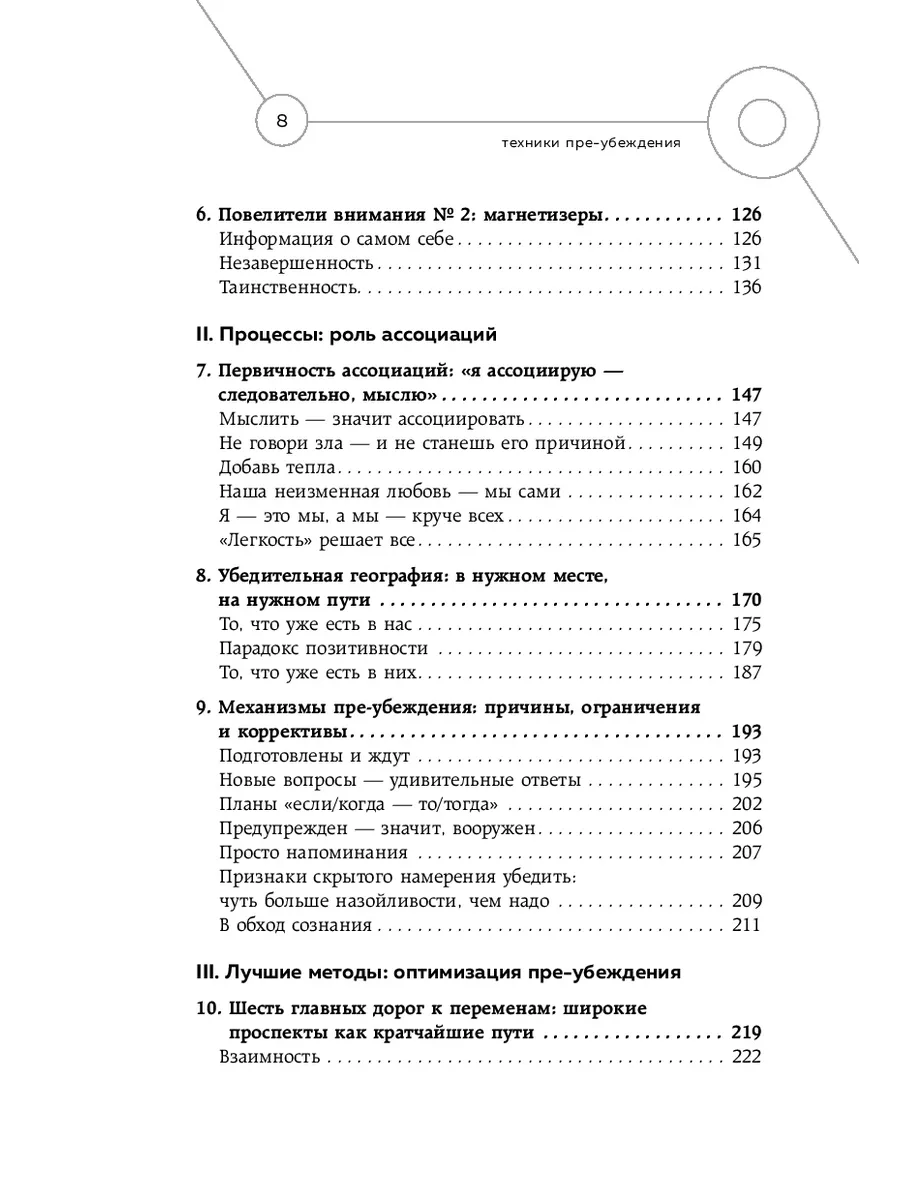 8

техники пре-убеждения

6. Повелители внимания № 2: магнетизеры 126
Информация о самом себе 126
Незавершенность 131
Таинственность 136

II. Процессы: роль ассоциаций

7. Первичность ассоциаций: «я ассоциирую — следовательно, мыслю» 147
Мыслить — значит ассоциировать 147
Не говори зла — и не станешь его причиной 149
Добавь тепла 160
Наша неизменная любовь — мы сами 162
Я — это мы, а мы — круче всех 164
«Легкость» решает все 165

8. Убедительная география: в нужном месте, на нужном пути 170
То, что уже есть в нас 175
Парадокс позитивности 179
То, что уже есть в них 187

9. Механизмы пре-убеждения: причины, ограничения и коррективы 193
Подготовлены и ждут 193
Новые вопросы — удивительные ответы 195
Планы «если/когда — то/тогда» 202
Предупрежден — значит, вооружен 206
Просто напоминания 207
Признаки скрытого намерения убедить: чуть больше назойливости, чем надо 209
В обход сознания 211

III. Лучшие методы: оптимизация пре-убеждения

10. Шесть главных дорог к переменам: широкие проспекты как кратчайшие пути 219
Взаимность 222